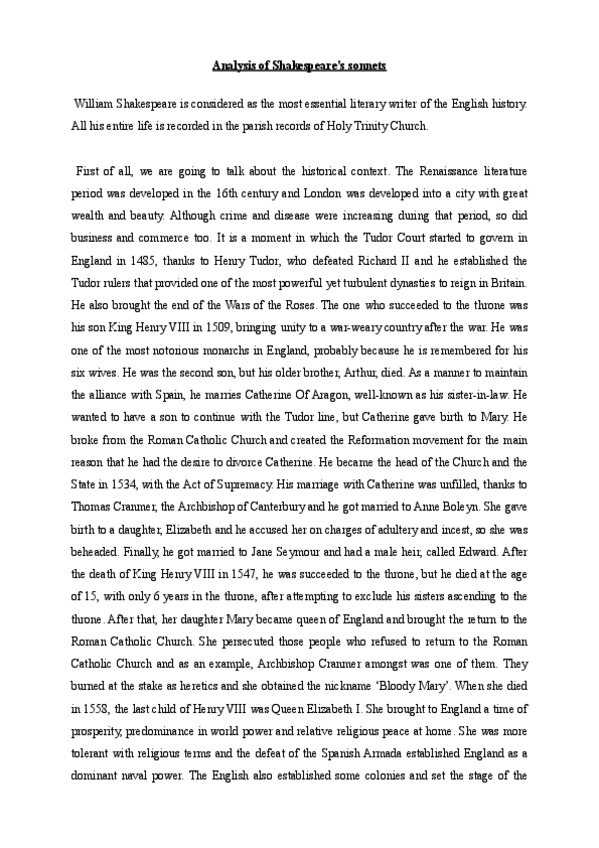 Analysis of Shakespeare's sonnets

William Shakespeare is considered as the most essential literary writer of the English history. All his entire life is recorded in the parish records of Holy Trinity Church.

First of all, we are going to talk about the historical context. The Renaissance literature period was developed in the 16th century and London was developed into a city with great wealth and beauty. Although crime and disease were increasing during that period, so did business and commerce too. It is a moment in which the Tudor Court started to govern in England in 1485, thanks to Henry Tudor, who defeated Richard II and he established the Tudor rulers that provided one of the most powerful yet turbulent dynasties to reign in Britain. He also brought the end of the Wars of the Roses. The one who succeeded to the throne was his son King Henry VIII in 1509, bringing unity to a war-weary country after the war. He was one of the most notorious monarchs in England, probably because he is remembered for his six wives. He was the second son, but his older brother, Arthur, died. As a manner to maintain the alliance with Spain, he marries Catherine Of Aragon, well-known as his sister-in-law. He wanted to have a son to continue with the Tudor line, but Catherine gave birth to Mary. He broke from the Roman Catholic Church and created the Reformation movement for the main reason that he had the desire to divorce Catherine. He became the head of the Church and the State in 1534, with the Act of Supremacy. His marriage with Catherine was unfilled, thanks to Thomas Cranmer, the Archbishop of Canterbury and he got married to Anne Boleyn. She gave birth to a daughter, Elizabeth and he accused her on charges of adultery and incest, so she was beheaded. Finally, he got married to Jane Seymour and had a male heir, called Edward. After the death of King Henry VIII in 1547, he was succeeded to the throne, but he died at the age of 15, with only 6 years in the throne, after attempting to exclude his sisters ascending to the throne. After that, her daughter Mary became queen of England and brought the return to the Roman Catholic Church. She persecuted those people who refused to return to the Roman Catholic Church and as an example, Archbishop Cranmer amongst was one of them. They burned at the stake as heretics and she obtained the nickname 'Bloody Mary'. When she died in 1558, the last child of Henry VIII was Queen Elizabeth I. She brought to England a time of prosperity, predominance in world power and relative religious peace at home. She was more tolerant with religious terms and the defeat of the Spanish Armada established England as a dominant naval power. The English also established some colonies and set the stage of the